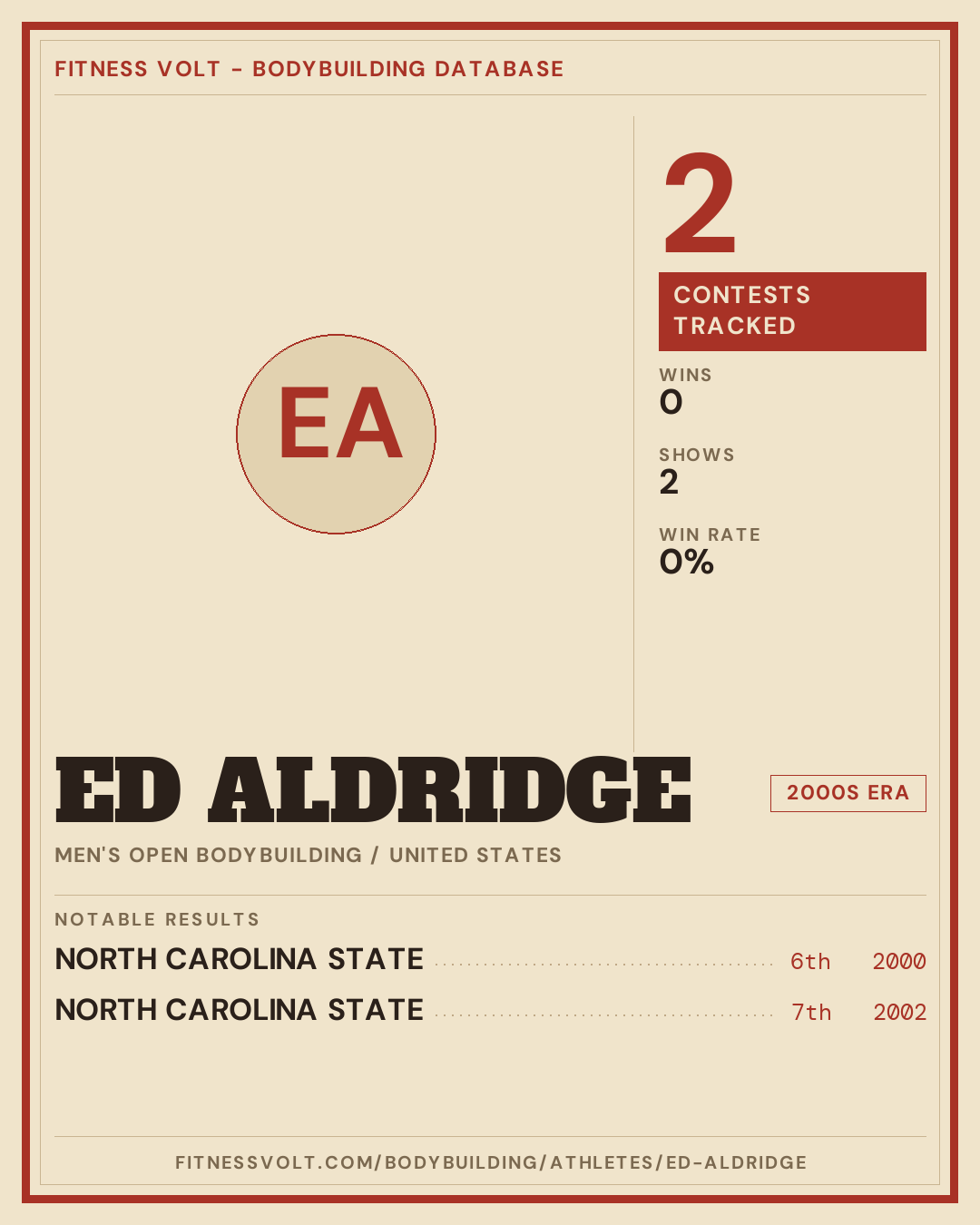 FITNESS VOLT - BODYBUILDING DATABASE

EA

2

CONTESTS TRACKED

WINS
0

SHOWS
2

WIN RATE
0%

ED ALDRIDGE

2000S ERA

MEN'S OPEN BODYBUILDING / UNITED STATES

NOTABLE RESULTS

NORTH CAROLINA STATE 6th 2000

NORTH CAROLINA STATE 7th 2002

FITNESSVOLT.COM/BODYBUILDING/ATHLETES/ED-ALDRIDGE